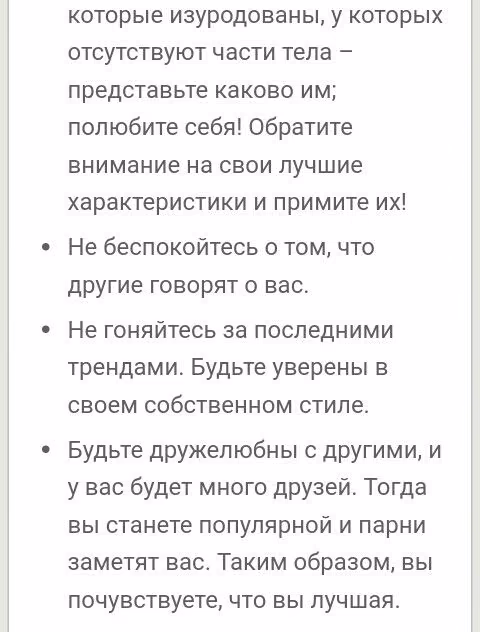 которые изуродованы, у которых отсутствуют части тела – представьте каково им; полюбите себя! Обратите внимание на свои лучшие характеристики и примите их!

• Не беспокойтесь о том, что другие говорят о вас.

• Не гоняйтесь за последними трендами. Будьте уверены в своем собственном стиле.

• Будьте дружелюбны с другими, и у вас будет много друзей. Тогда вы станете популярной и парни заметят вас. Таким образом, вы почувствуете, что вы лучшая.